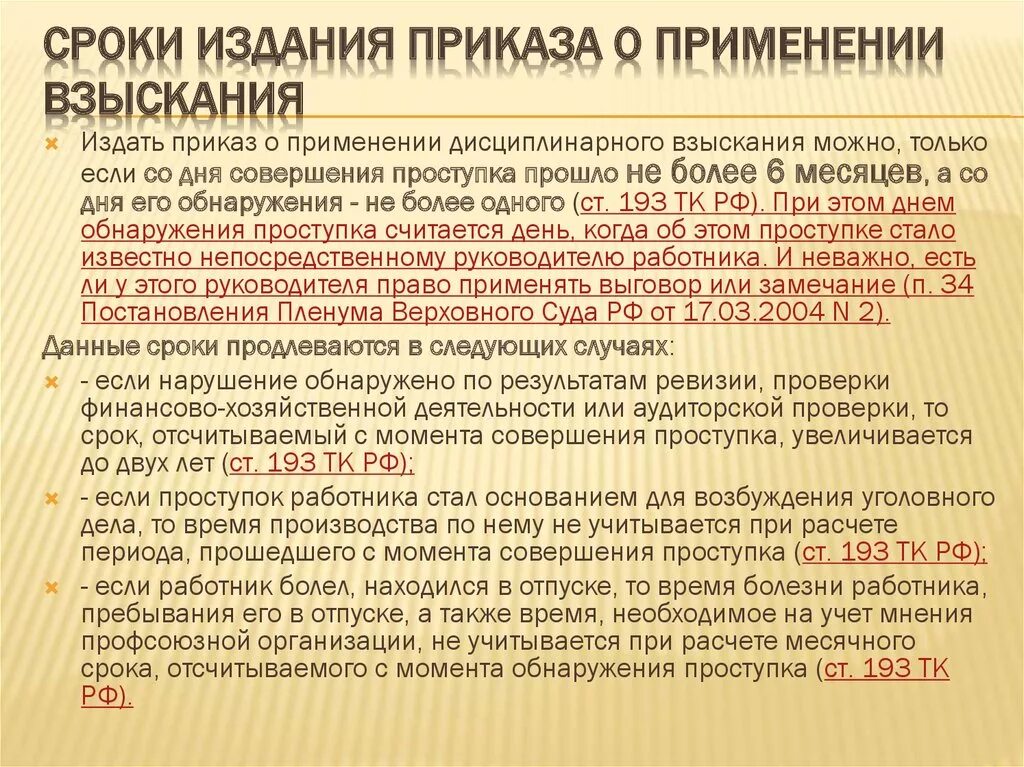 СРОКИ ИЗДАНИЯ ПРИКАЗА О ПРИМЕНЕНИИ ВЗЫСКАНИЯ

Издать приказ о применении дисциплинарного взыскания можно, только если со дня совершения проступка прошло не более 6 месяцев, а со дня его обнаружения - не более одного (ст. 193 ТК РФ). При этом днем обнаружения проступка считается день, когда об этом проступке стало известно непосредственному руководителю работника. И неважно, есть ли у этого руководителя право применять выговор или замечание (п. 34 Постановления Пленума Верховного Суда РФ от 17.03.2004 N 2).

Данные сроки продлеваются в следующих случаях:

- если нарушение обнаружено по результатам ревизии, проверки финансово-хозяйственной деятельности или аудиторской проверки, то срок, отсчитываемый с момента совершения проступка, увеличивается до двух лет (ст. 193 ТК РФ);

- если проступок работника стал основанием для возбуждения уголовного дела, то время производства по нему не учитывается при расчете периода, прошедшего с момента совершения проступка (ст. 193 ТК РФ);

- если работник болел, находился в отпуске, то время болезни работника, пребывания его в отпуске, а также время, необходимое на учет мнения профсоюзной организации, не учитывается при расчете месячного срока, отсчитываемого с момента обнаружения проступка (ст. 193 ТК РФ).